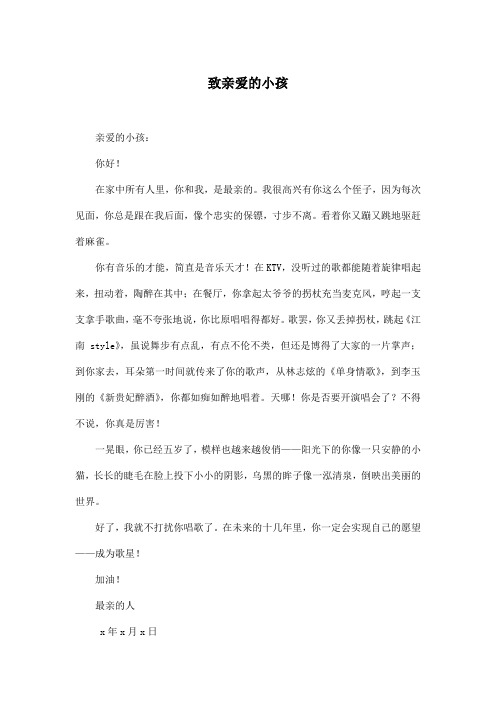 致亲爱的小孩

亲爱的小孩：

你好！

在家中所有人里，你和我，是最亲的。我很高兴有你这么个侄子，因为每次见面，你总是跟在我后面，像个忠实的保镖，寸步不离。看着你又蹦又跳地驱赶着麻雀。

你有音乐的才能，简直是音乐天才！在KTV，没听过的歌都能随着旋律唱起来，扭动着，陶醉在其中；在餐厅，你拿起太爷爷的拐杖充当麦克风，哼起一支支拿手歌曲，毫不夸张地说，你比原唱唱得都好。歌罢，你又丢掉拐杖，跳起《江南 style》，虽说舞步有点乱，有点不伦不类，但还是博得了大家的一片掌声；到你家去，耳朵第一时间就传来了你的歌声，从林志炫的《单身情歌》，到李玉刚的《新贵妃醉酒》，你都如痴如醉地唱着。天哪！你是否要开演唱会了？不得不说，你真是厉害！

一晃眼，你已经五岁了，模样也越来越俊俏——阳光下的你像一只安静的小猫，长长的睫毛在脸上投下小小的阴影，乌黑的眸子像一泓清泉，倒映出美丽的世界。

好了，我就不打扰你唱歌了。在未来的十几年里，你一定会实现自己的愿望——成为歌星！

加油！

最亲的人

x年x月x日